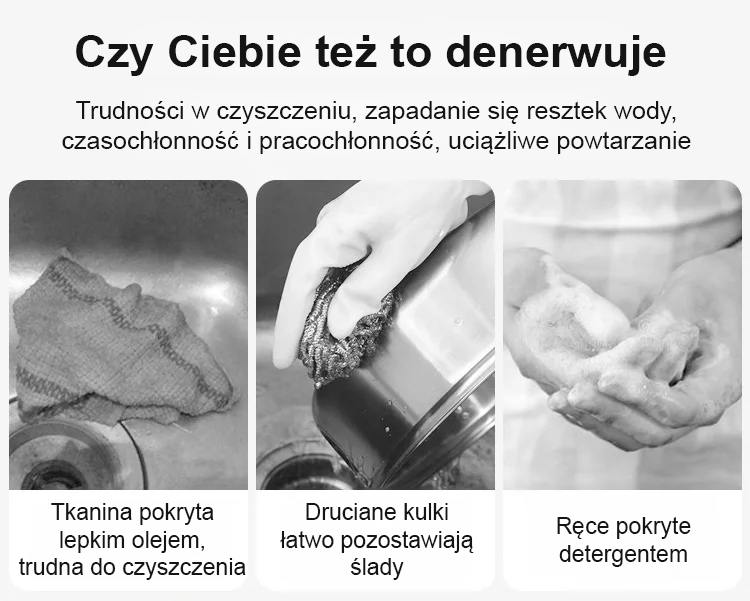 Czy Ciebie też to denerwuje

Trudności w czyszczeniu, zapadanie się resztek wody, czasochłonność i pracochłonność, uciążliwe powtarzanie

Tkanina pokryta lepkim olejem, trudna do czyszczenia

Druciane kulki łatwo pozostawiają ślady

Ręce pokryte detergentem